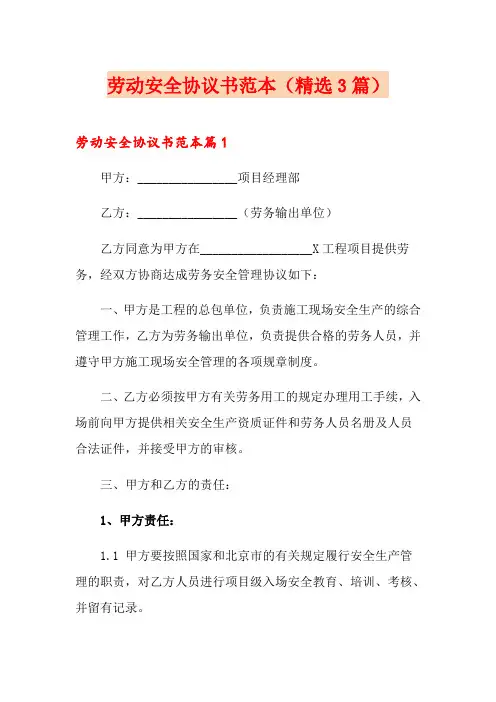 劳动安全协议书范本（精选3篇）

劳动安全协议书范本篇1

甲方：________________项目经理部

乙方：________________（劳务输出单位）

乙方同意为甲方在__________________X工程项目提供劳务，经双方协商达成劳务安全管理协议如下：

一、甲方是工程的总包单位，负责施工现场安全生产的综合管理工作，乙方为劳务输出单位，负责提供合格的劳务人员，并遵守甲方施工现场安全管理的各项规章制度。

二、乙方必须按甲方有关劳务用工的规定办理用工手续，入场前向甲方提供相关安全生产资质证件和劳务人员名册及人员合法证件，并接受甲方的审核。

三、甲方和乙方的责任：

1、甲方责任：

1.1 甲方要按照国家和北京市的有关规定履行安全生产管理的职责，对乙方人员进行项目级入场安全教育、培训、考核、并留有记录。